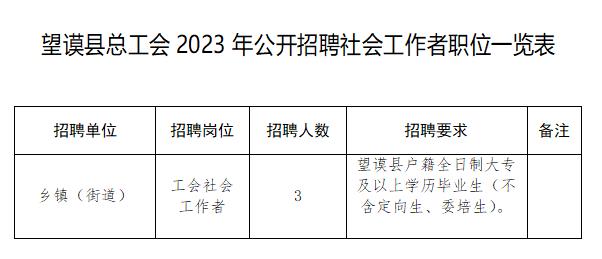 望谟县总工会 2023 年公开招聘社会工作者职位一览表

| 招聘单位 | 招聘岗位 | 招聘人数 | 招聘要求 | 备注 |
|---|---|---|---|---|
| 乡镇（街道） | 工会社会工作者 | 3 | 望谟县户籍全日制大专及以上学历毕业生（不含定向生、委培生）。 | |